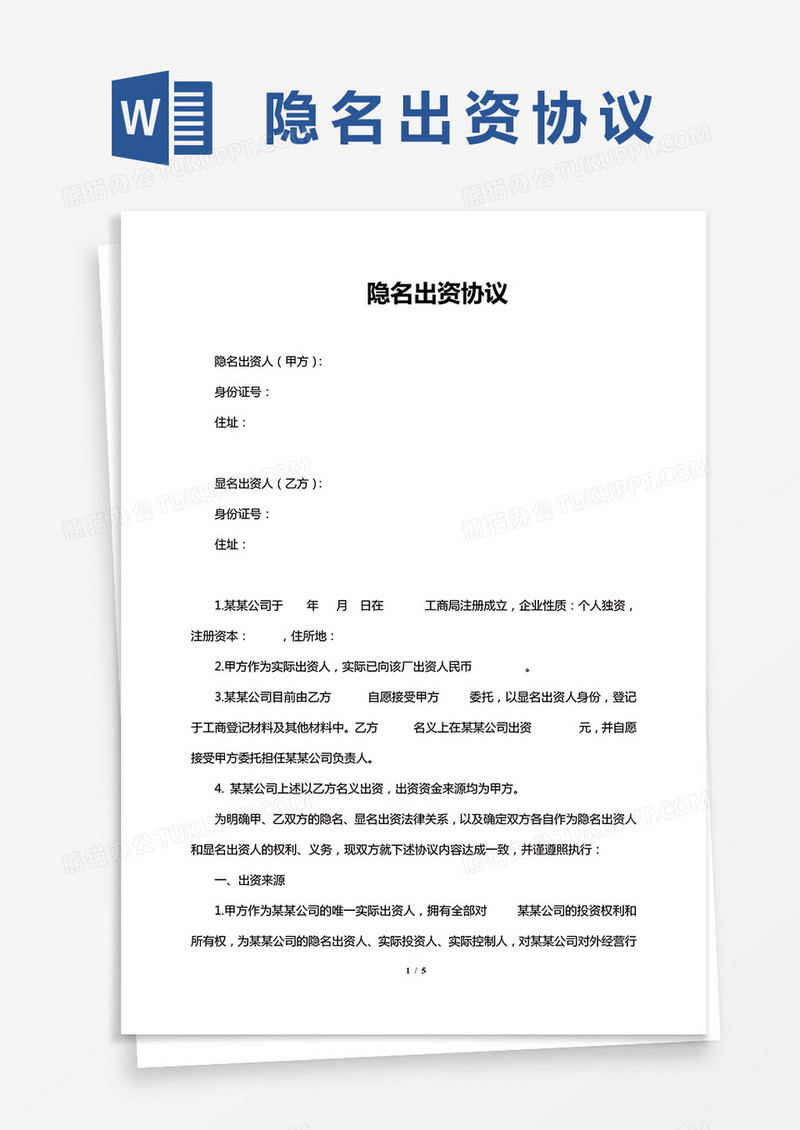 W

隐名出资协议

熊猫办公 TUKUPPT.COM

隐名出资协议

隐名出资人（甲方）：

身份证号：

住址：

显名出资人（乙方）：

身份证号：

住址：

1.某某公司于　　年　　月　日在　　　工商局注册成立，企业性质：个人独资，注册资本：　　　，住所地：

2.甲方作为实际出资人，实际已向该厂出资人民币　　　　。

3.某某公司目前由乙方　　　自愿接受甲方　　　委托，以显名出资人身份，登记于工商登记材料及其他材料中。乙方　　　名义上在某某公司出资　　　　元，并自愿接受甲方委托担任某某公司负责人。

4. 某某公司上述以乙方名义出资，出资资金来源均为甲方。

为明确甲、乙双方的隐名、显名出资法律关系，以及确定双方各自作为隐名出资人和显名出资人的权利、义务，现双方就下述协议内容达成一致，并谨遵照执行：

一、出资来源

1.甲方作为某某公司的唯一实际出资人，拥有全部对　　某某公司的投资权利和所有权，为某某公司的隐名出资人、实际投资人、实际控制人，对某某公司对外经营行

1 / 5